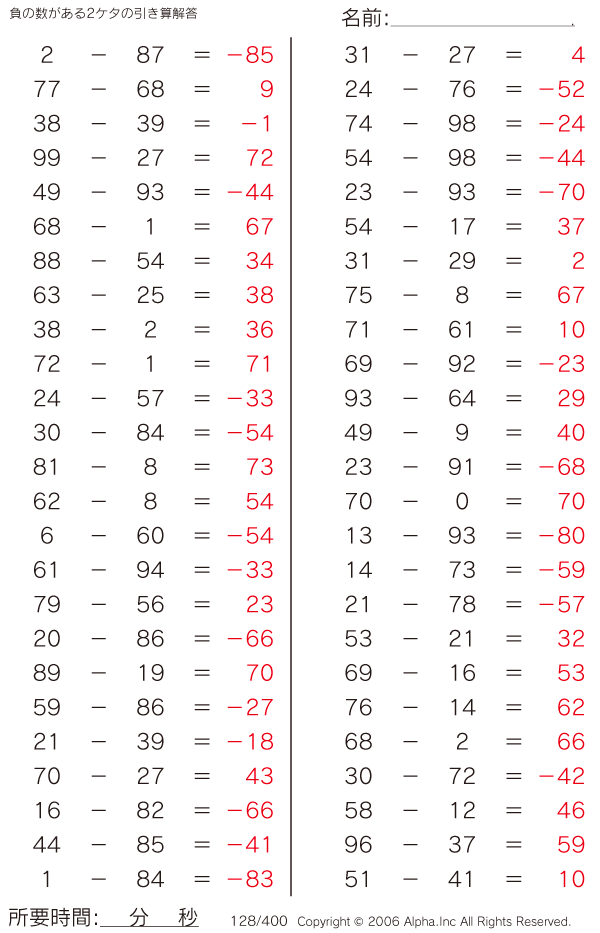 負の数がある2ケタの引き算解答

名前:

$2 - 87 = -85$
$77 - 68 = 9$
$38 - 39 = -1$
$99 - 27 = 72$
$49 - 93 = -44$
$68 - 1 = 67$
$88 - 54 = 34$
$63 - 25 = 38$
$38 - 2 = 36$
$72 - 1 = 71$
$24 - 57 = -33$
$30 - 84 = -54$
$81 - 8 = 73$
$62 - 8 = 54$
$6 - 60 = -54$
$61 - 94 = -33$
$79 - 56 = 23$
$20 - 86 = -66$
$89 - 19 = 70$
$59 - 86 = -27$
$21 - 39 = -18$
$70 - 27 = 43$
$16 - 82 = -66$
$44 - 85 = -41$
$1 - 84 = -83$

$31 - 27 = 4$
$24 - 76 = -52$
$74 - 98 = -24$
$54 - 98 = -44$
$23 - 93 = -70$
$54 - 17 = 37$
$31 - 29 = 2$
$75 - 8 = 67$
$71 - 61 = 10$
$69 - 92 = -23$
$93 - 64 = 29$
$49 - 9 = 40$
$23 - 91 = -68$
$70 - 0 = 70$
$13 - 93 = -80$
$14 - 73 = -59$
$21 - 78 = -57$
$53 - 21 = 32$
$69 - 16 = 53$
$76 - 14 = 62$
$68 - 2 = 66$
$30 - 72 = -42$
$58 - 12 = 46$
$96 - 37 = 59$
$51 - 41 = 10$

所要時間: 分 秒

128/400 Copyright © 2006 Alpha.Inc All Rights Reserved.